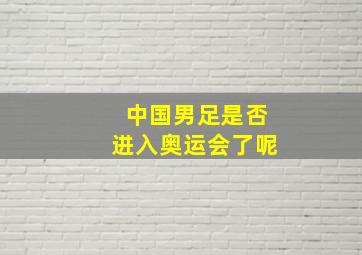 中国男足是否
进入奥运会了呢